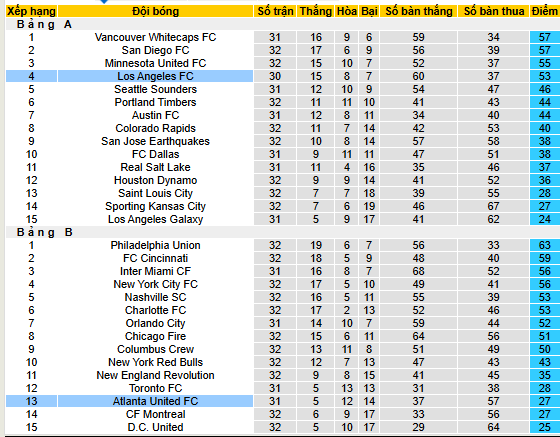 | Xếp hạng | Đội bóng | Số trận | Thắng | Hòa | Bại | Số bàn thắng | Số bàn thua | Điểm |
|---|---|---|---|---|---|---|---|---|
| Bảng A | | | | | | | | |
| 1 | Vancouver Whitecaps FC | 31 | 16 | 9 | 6 | 59 | 34 | 57 |
| 2 | San Diego FC | 32 | 17 | 6 | 9 | 56 | 39 | 57 |
| 3 | Minnesota United FC | 32 | 15 | 10 | 7 | 52 | 37 | 55 |
| 4 | Los Angeles FC | 30 | 15 | 8 | 7 | 60 | 37 | 53 |
| 5 | Seattle Sounders | 31 | 12 | 10 | 9 | 54 | 47 | 46 |
| 6 | Portland Timbers | 32 | 11 | 11 | 10 | 41 | 43 | 44 |
| 7 | Austin FC | 31 | 12 | 8 | 11 | 34 | 40 | 44 |
| 8 | Colorado Rapids | 32 | 11 | 7 | 14 | 42 | 53 | 40 |
| 9 | San Jose Earthquakes | 32 | 10 | 8 | 14 | 57 | 58 | 38 |
| 10 | FC Dallas | 31 | 9 | 11 | 11 | 47 | 51 | 38 |
| 11 | Real Salt Lake | 31 | 11 | 4 | 16 | 35 | 46 | 37 |
| 12 | Houston Dynamo | 32 | 9 | 9 | 14 | 41 | 52 | 36 |
| 13 | Saint Louis City | 32 | 7 | 7 | 18 | 39 | 55 | 28 |
| 14 | Sporting Kansas City | 32 | 7 | 6 | 19 | 46 | 67 | 27 |
| 15 | Los Angeles Galaxy | 31 | 5 | 9 | 17 | 41 | 62 | 24 |
| Bảng B | | | | | | | | |
| 1 | Philadelphia Union | 32 | 19 | 6 | 7 | 56 | 33 | 63 |
| 2 | FC Cincinnati | 32 | 18 | 5 | 9 | 48 | 40 | 59 |
| 3 | Inter Miami CF | 31 | 16 | 8 | 7 | 68 | 52 | 56 |
| 4 | New York City FC | 32 | 17 | 5 | 10 | 49 | 41 | 56 |
| 5 | Nashville SC | 32 | 16 | 5 | 11 | 55 | 39 | 53 |
| 6 | Charlotte FC | 32 | 17 | 2 | 13 | 52 | 46 | 53 |
| 7 | Orlando City | 31 | 14 | 10 | 7 | 59 | 44 | 52 |
| 8 | Chicago Fire | 32 | 15 | 6 | 11 | 64 | 56 | 51 |
| 9 | Columbus Crew | 32 | 13 | 11 | 8 | 51 | 49 | 50 |
| 10 | New York Red Bulls | 32 | 12 | 7 | 13 | 47 | 43 | 43 |
| 11 | New England Revolution | 32 | 9 | 8 | 15 | 41 | 45 | 35 |
| 12 | Toronto FC | 31 | 5 | 13 | 13 | 31 | 38 | 28 |
| 13 | Atlanta United FC | 31 | 5 | 12 | 14 | 37 | 57 | 27 |
| 14 | CF Montreal | 32 | 6 | 9 | 17 | 33 | 56 | 27 |
| 15 | D.C. United | 32 | 5 | 10 | 17 | 29 | 64 | 25 |